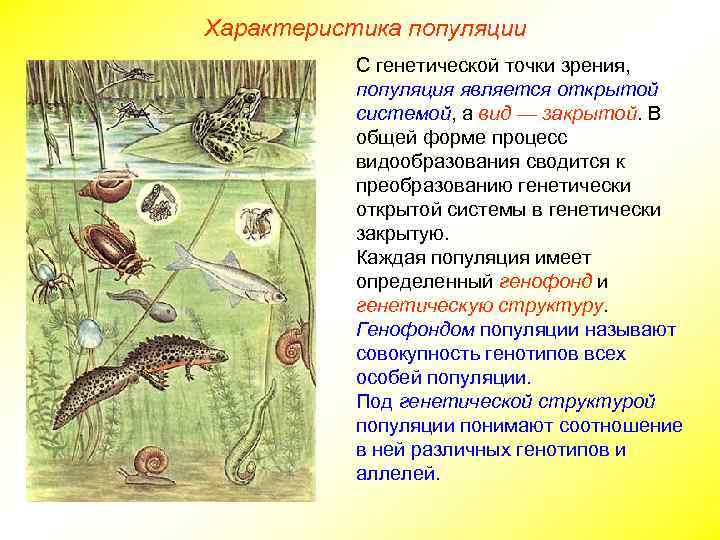 Характеристика популяции

С генетической точки зрения, популяция является открытой системой, а вид — закрытой. В общей форме процесс видообразования сводится к преобразованию генетически открытой системы в генетически закрытую.

Каждая популяция имеет определенный генофонд и генетическую структуру.

Генофондом популяции называют совокупность генотипов всех особей популяции.

Под генетической структурой популяции понимают соотношение в ней различных генотипов и аллелей.